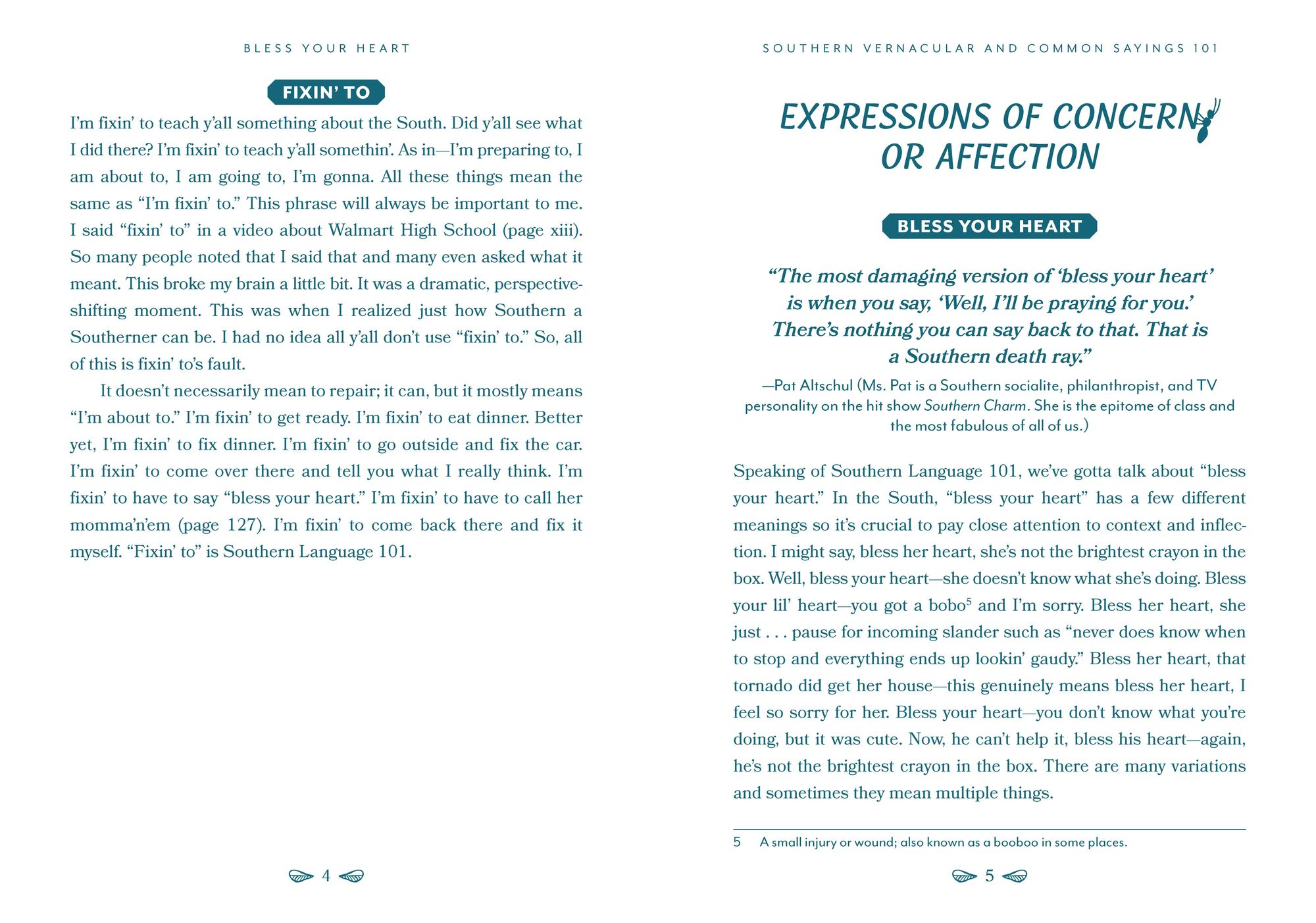 BLESS YOUR HEART

FIXIN' TO

I'm fixin' to teach y'all something about the South. Did y'all see what I did there? I'm fixin' to teach y'all somethin'. As in—I'm preparing to, I am about to, I am going to, I'm gonna. All these things mean the same as "I'm fixin' to." This phrase will always be important to me. I said "fixin' to" in a video about Walmart High School (page xiii). So many people noted that I said that and many even asked what it meant. This broke my brain a little bit. It was a dramatic, perspective-shifting moment. This was when I realized just how Southern a Southerner can be. I had no idea all y'all don't use "fixin' to." So, all of this is fixin' to's fault.

It doesn't necessarily mean to repair; it can, but it mostly means "I'm about to." I'm fixin' to get ready. I'm fixin' to eat dinner. Better yet, I'm fixin' to fix dinner. I'm fixin' to go outside and fix the car. I'm fixin' to come over there and tell you what I really think. I'm fixin' to have to say "bless your heart." I'm fixin' to have to call her momma'n'em (page 127). I'm fixin' to come back there and fix it myself. "Fixin' to" is Southern Language 101.

4

SOUTHERN VERNACULAR AND COMMON SAYINGS 101

EXPRESSIONS OF CONCERN OR AFFECTION

BLESS YOUR HEART

"The most damaging version of 'bless your heart' is when you say, 'Well, I'll be praying for you.' There's nothing you can say back to that. That is a Southern death ray."

—Pat Altschul (Ms. Pat is a Southern socialite, philanthropist, and TV personality on the hit show Southern Charm. She is the epitome of class and the most fabulous of all of us.)

Speaking of Southern Language 101, we've gotta talk about "bless your heart." In the South, "bless your heart" has a few different meanings so it's crucial to pay close attention to context and inflection. I might say, bless her heart, she's not the brightest crayon in the box. Well, bless your heart—she doesn't know what she's doing. Bless your lil' heart—you got a bobo$^5$ and I'm sorry. Bless her heart, she just . . . pause for incoming slander such as "never does know when to stop and everything ends up lookin' gaudy." Bless her heart, that tornado did get her house—this genuinely means bless her heart, I feel so sorry for her. Bless your heart—you don't know what you're doing, but it was cute. Now, he can't help it, bless his heart—again, he's not the brightest crayon in the box. There are many variations and sometimes they mean multiple things.

5 A small injury or wound; also known as a booboo in some places.

5